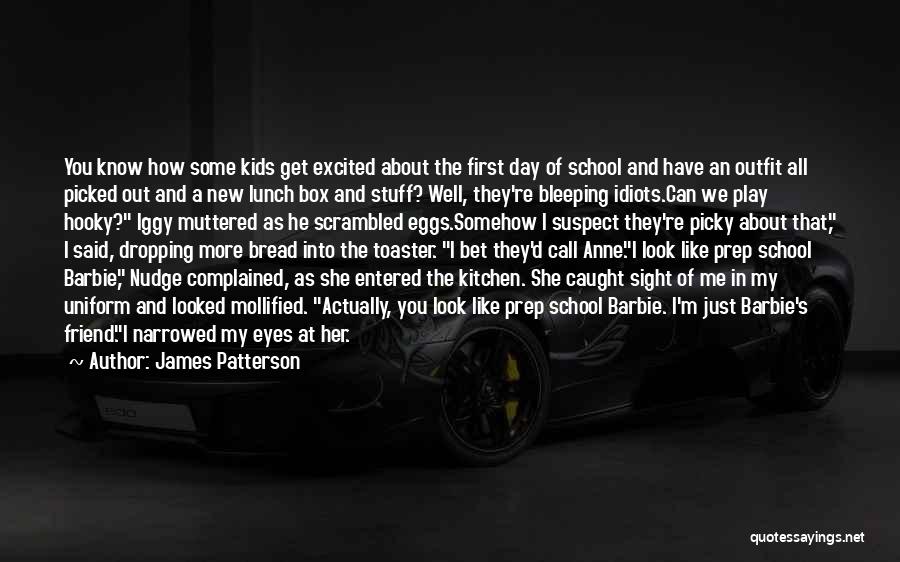 You know how some kids get excited about the first day of school and have an outfit all picked out and a new lunch box and stuff? Well, they're bleeping idiots.Can we play hooky?" Iggy muttered as he scrambled eggs.Somehow I suspect they're picky about that," I said, dropping more bread into the toaster. "I bet they'd call Anne."I look like prep school Barbie," Nudge complained, as she entered the kitchen. She caught sight of me in my uniform and looked mollified. "Actually, you look like prep school Barbie. I'm just Barbie's friend."I narrowed my eyes at her.

~ Author: James Patterson

quotessayings.net